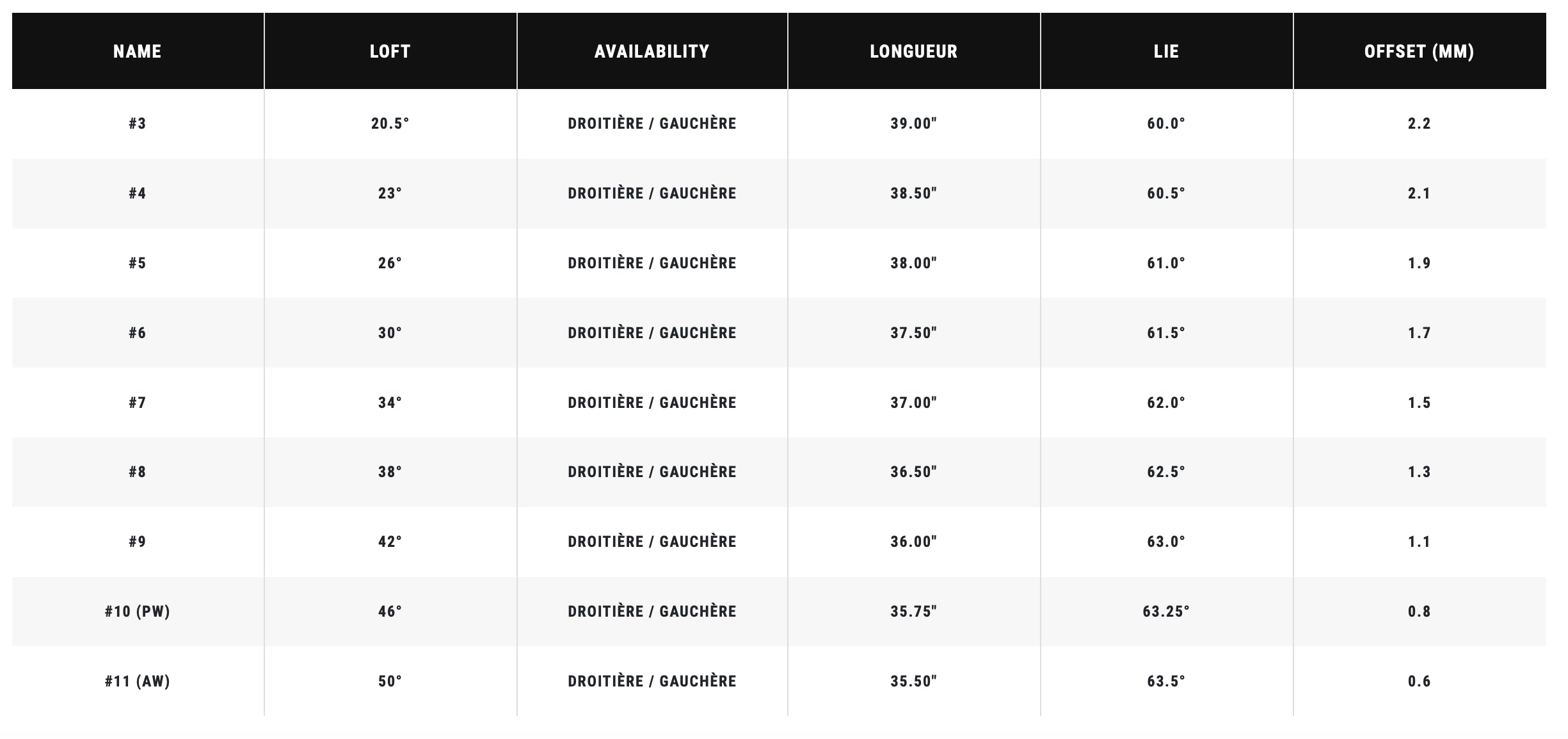 | NAME | LOFT | AVAILABILITY | LONGUEUR | LIE | OFFSET (MM) |
|---|---|---|---|---|---|
| #3 | 20.5° | DROITIÈRE / GAUCHÈRE | 39.00" | 60.0° | 2.2 |
| #4 | 23° | DROITIÈRE / GAUCHÈRE | 38.50" | 60.5° | 2.1 |
| #5 | 26° | DROITIÈRE / GAUCHÈRE | 38.00" | 61.0° | 1.9 |
| #6 | 30° | DROITIÈRE / GAUCHÈRE | 37.50" | 61.5° | 1.7 |
| #7 | 34° | DROITIÈRE / GAUCHÈRE | 37.00" | 62.0° | 1.5 |
| #8 | 38° | DROITIÈRE / GAUCHÈRE | 36.50" | 62.5° | 1.3 |
| #9 | 42° | DROITIÈRE / GAUCHÈRE | 36.00" | 63.0° | 1.1 |
| #10 (PW) | 46° | DROITIÈRE / GAUCHÈRE | 35.75" | 63.25° | 0.8 |
| #11 (AW) | 50° | DROITIÈRE / GAUCHÈRE | 35.50" | 63.5° | 0.6 |